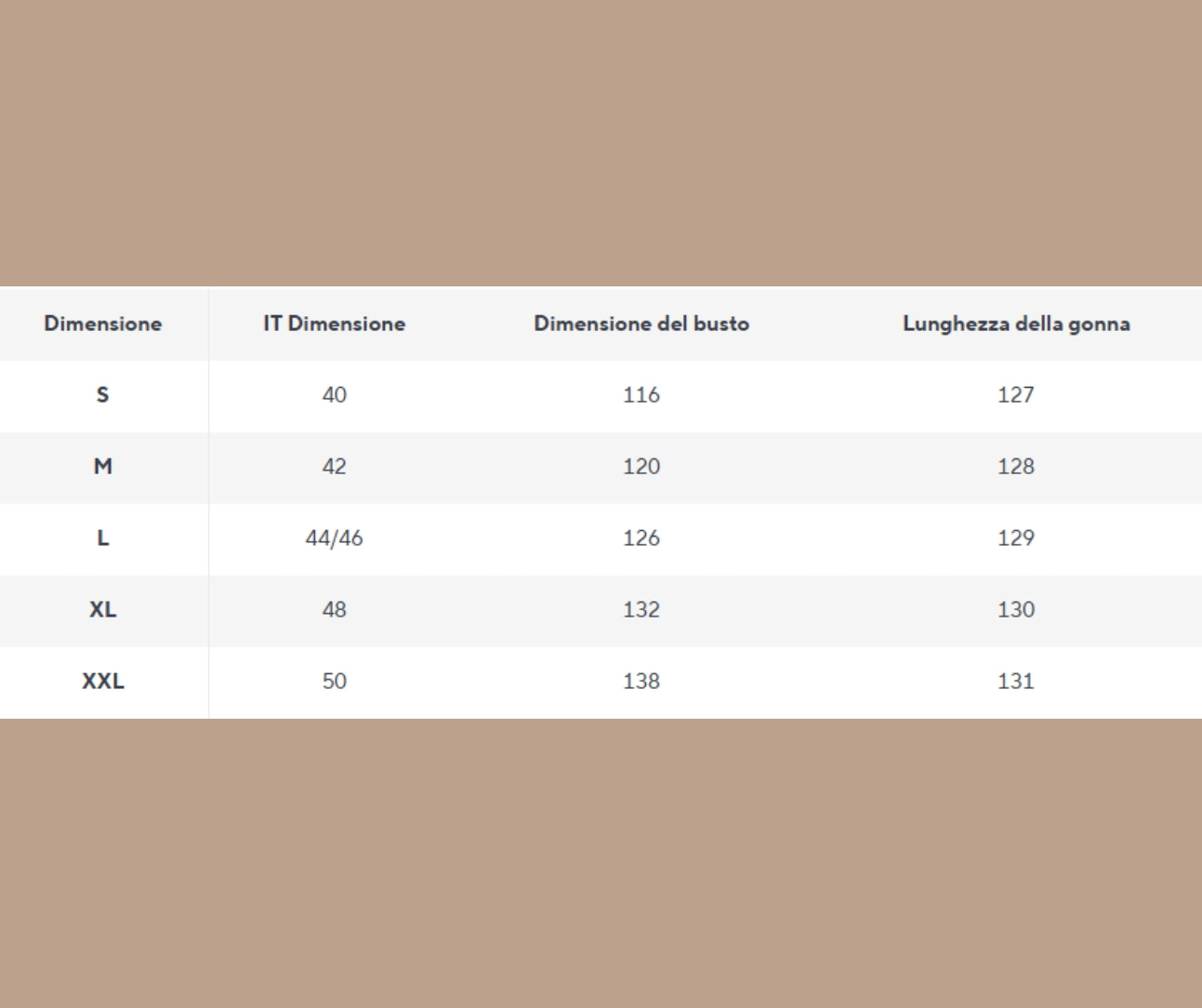 | Dimensione | IT Dimensione | Dimensione del busto | Lunghezza della gonna |
|---|---|---|---|
| S | 40 | 116 | 127 |
| M | 42 | 120 | 128 |
| L | 44/46 | 126 | 129 |
| XL | 48 | 132 | 130 |
| XXL | 50 | 138 | 131 |